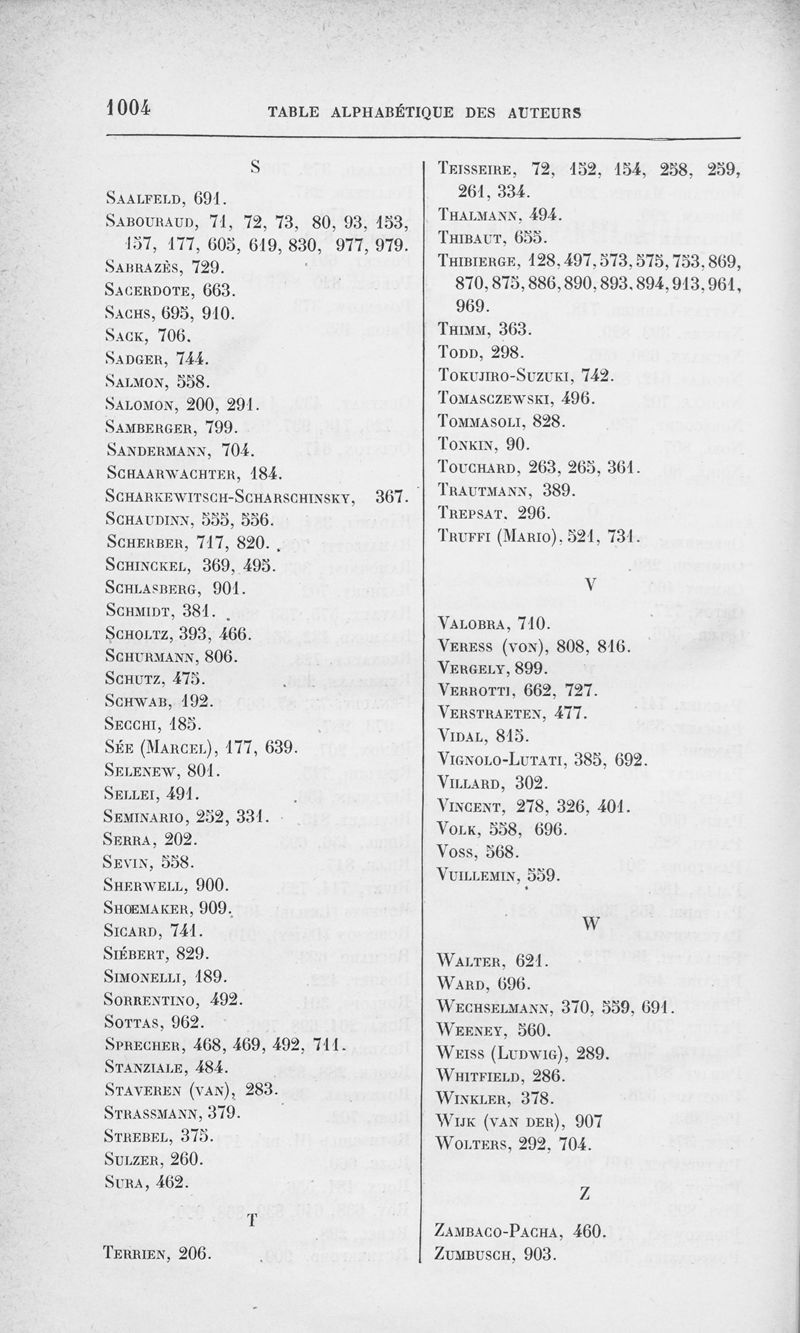 1004 TABLE ALPHABÉTIQUE DES AUTEURS

S

Saalfeld, 691.
Sabouraud, 71, 72, 73, 80, 93, 153, 157, 177, 605, 619, 830, 977, 979.
Sabrazès, 729.
Sacerdote, 663.
Sachs, 695, 910.
Sack, 706.
Sadger, 744.
Salmon, 558.
Salomon, 200, 291.
Samberger, 799.
Sandermann, 704.
Schaarwachter, 184.
Scharkewitsch-Scharschinsky, 367.
Schaudinn, 555, 556.
Scherber, 717, 820.
Schinckel, 369, 495.
Schlasberg, 901.
Schmidt, 381.
Scholtz, 393, 466.
Schurmann, 806.
Schutz, 475.
Schwab, 192.
Secchi, 185.
Sée (Marcel), 177, 639.
Selenew, 801.
Sellei, 491.
Seminario, 252, 331.
Serra, 202.
Sevin, 558.
Sherwell, 900.
Shœmaker, 909.
Sicard, 741.
Siébert, 829.
Simonelli, 189.
Sorrentino, 492.
Sottas, 962.
Sprecher, 468, 469, 492, 711.
Stanziale, 484.
Staveren (van), 283.
Strassmann, 379.
Strebel, 375.
Sulzer, 260.
Sura, 462.

T

Terrien, 206.
Teisseire, 72, 152, 154, 258, 259, 261, 334.
Thalmann, 494.
Thibaut, 655.
Thibierge, 128, 497, 573, 575, 753, 869, 870, 875, 886, 890, 893, 894, 913, 961, 969.
Thimm, 363.
Todd, 298.
Tokujiro-Suzuki, 742.
Tomasczewski, 496.
Tommasoli, 828.
Tonkin, 90.
Touchard, 263, 265, 361.
Trautmann, 389.
Trepsat, 296.
Truffi (Mario), 521, 731.

V

Valobra, 710.
Veress (von), 808, 816.
Vergely, 899.
Verrotti, 662, 727.
Verstraeten, 477.
Vidal, 815.
Vignolo-Lutati, 385, 692.
Villard, 302.
Vincent, 278, 326, 401.
Volk, 558, 696.
Voss, 568.
Vuillemin, 559.

W

Walter, 621.
Ward, 696.
Wechselmann, 370, 559, 691.
Weeney, 560.
Weiss (Ludwig), 289.
Whitfield, 286.
Winkler, 378.
Wijk (van der), 907
Wolters, 292, 704.

Z

Zambaco-Pacha, 460.
Zumbusch, 903.